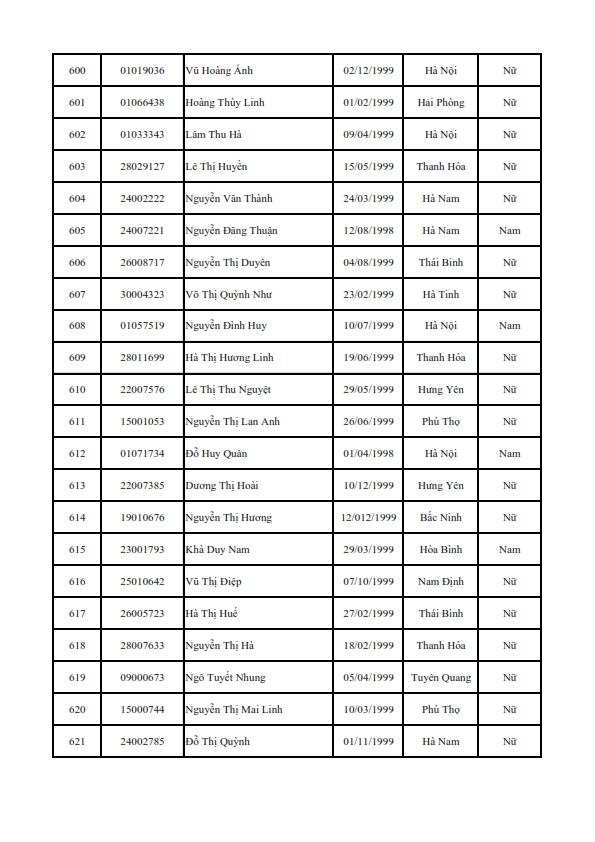 | 600 | 01019036 | Vũ Hoàng Ánh | 02/12/1999 | Hà Nội | Nữ |
|---|---|---|---|---|---|
| 601 | 01066438 | Hoàng Thùy Linh | 01/02/1999 | Hải Phòng | Nữ |
| 602 | 01033343 | Lâm Thu Hà | 09/04/1999 | Hà Nội | Nữ |
| 603 | 28029127 | Lê Thị Huyền | 15/05/1999 | Thanh Hóa | Nữ |
| 604 | 24002222 | Nguyễn Văn Thành | 24/03/1999 | Hà Nam | Nữ |
| 605 | 24007221 | Nguyễn Đăng Thuận | 12/08/1998 | Hà Nam | Nam |
| 606 | 26008717 | Nguyễn Thị Duyên | 04/08/1999 | Thái Bình | Nữ |
| 607 | 30004323 | Võ Thị Quỳnh Như | 23/02/1999 | Hà Tĩnh | Nữ |
| 608 | 01057519 | Nguyễn Đình Huy | 10/07/1999 | Hà Nội | Nam |
| 609 | 28011699 | Hà Thị Hương Linh | 19/06/1999 | Thanh Hóa | Nữ |
| 610 | 22007576 | Lê Thị Thu Nguyệt | 29/05/1999 | Hưng Yên | Nữ |
| 611 | 15001053 | Nguyễn Thị Lan Anh | 26/06/1999 | Phú Thọ | Nữ |
| 612 | 01071734 | Đỗ Huy Quân | 01/04/1998 | Hà Nội | Nam |
| 613 | 22007385 | Dương Thị Hoài | 10/12/1999 | Hưng Yên | Nữ |
| 614 | 19010676 | Nguyễn Thị Hương | 12/012/1999 | Bắc Ninh | Nữ |
| 615 | 23001793 | Khà Duy Nam | 29/03/1999 | Hòa Bình | Nam |
| 616 | 25010642 | Vũ Thị Điệp | 07/10/1999 | Nam Định | Nữ |
| 617 | 26005723 | Hà Thị Huế | 27/02/1999 | Thái Bình | Nữ |
| 618 | 28007633 | Nguyễn Thị Hà | 18/02/1999 | Thanh Hóa | Nữ |
| 619 | 09000673 | Ngô Tuyết Nhung | 05/04/1999 | Tuyên Quang | Nữ |
| 620 | 15000744 | Nguyễn Thị Mai Linh | 10/03/1999 | Phú Thọ | Nữ |
| 621 | 24002785 | Đỗ Thị Quỳnh | 01/11/1999 | Hà Nam | Nữ |